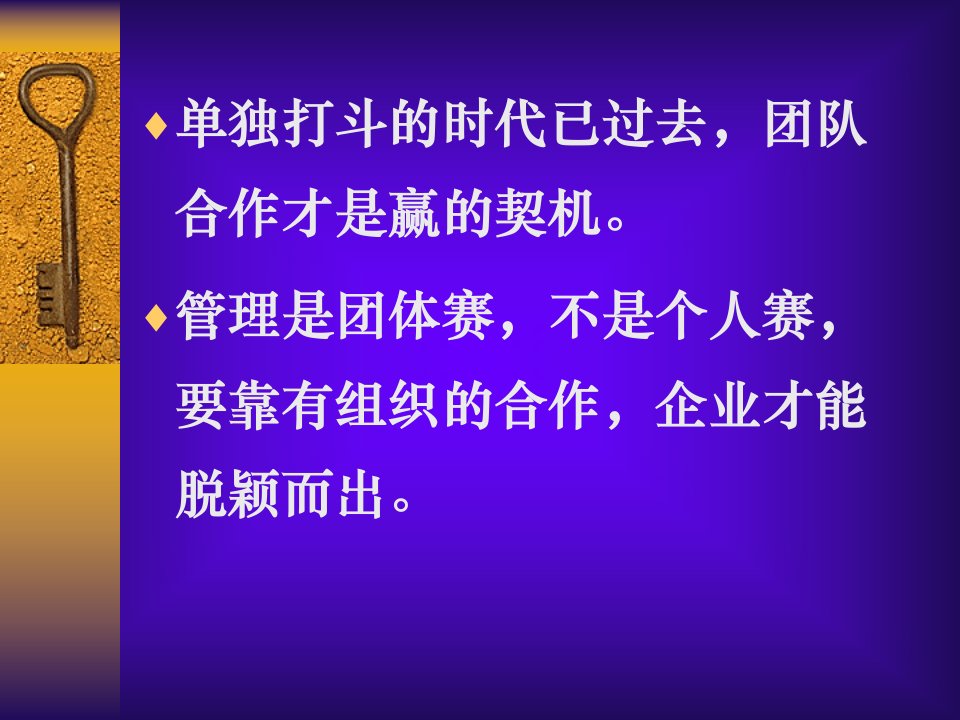 ♦单独打斗的时代已过去，团队合作才是赢的契机。

♦管理是团体赛，不是个人赛，要靠有组织的合作，企业才能脱颖而出。